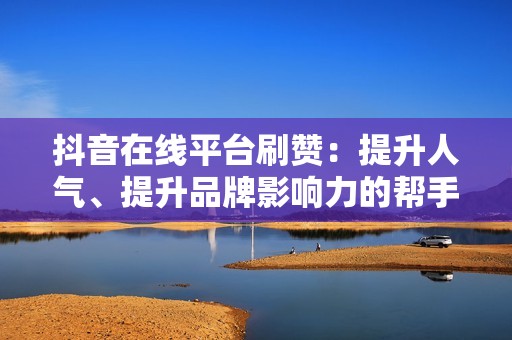 抖音在线平台刷赞：提升人气、提升品牌影响力的帮手